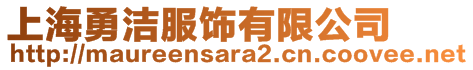 上海勇洁服饰有限公司
http://maureensara2.cn.coovee.net